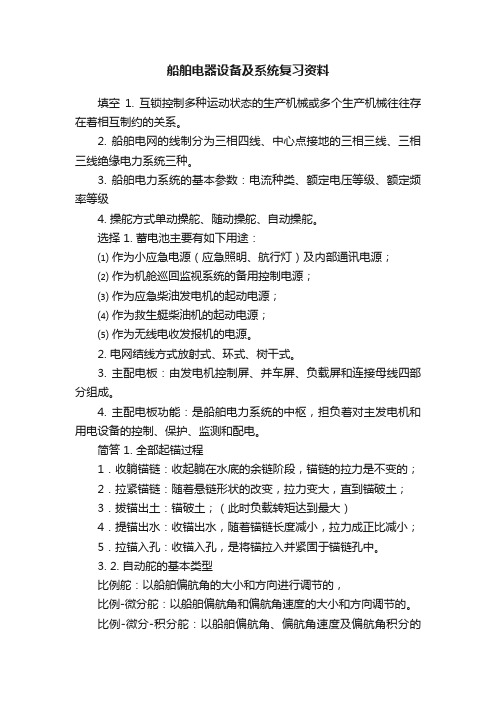 船舶电器设备及系统复习资料

填空 1. 互锁控制多种运动状态的生产机械或多个生产机械往往存在着相互制约的关系。

2. 船舶电网的线制分为三相四线、中心点接地的三相三线、三相三线绝缘电力系统三种。

3. 船舶电力系统的基本参数：电流种类、额定电压等级、额定频率等级

4. 操舵方式单动操舵、随动操舵、自动操舵。

选择 1. 蓄电池主要有如下用途：

⑴ 作为小应急电源（应急照明、航行灯）及内部通讯电源；

⑵ 作为机舱巡回监视系统的备用控制电源；

⑶ 作为应急柴油发电机的起动电源；

⑷ 作为救生艇柴油机的起动电源；

⑸ 作为无线电收发报机的电源。

2. 电网结线方式放射式、环式、树干式。

3. 主配电板：由发电机控制屏、并车屏、负载屏和连接母线四部分组成。

4. 主配电板功能：是船舶电力系统的中枢，担负着对主发电机和用电设备的控制、保护、监测和配电。

简答 1. 全部起锚过程

1．收躺锚链：收起躺在水底的余链阶段，锚链的拉力是不变的；

2．拉紧锚链：随着悬链形状的改变，拉力变大，直到锚破土；

3．拔锚出土：锚破土；（此时负载转矩达到最大）

4．提锚出水：收锚出水，随着锚链长度减小，拉力成正比减小；

5．拉锚入孔：收锚入孔，是将锚拉入并紧固于锚链孔中。

3. 2. 自动舵的基本类型

比例舵：以船舶偏航角的大小和方向进行调节的，

比例-微分舵：以船舶偏航角和偏航角速度的大小和方向调节的。

比例-微分-积分舵：以船舶偏航角、偏航角速度及偏航角积分的